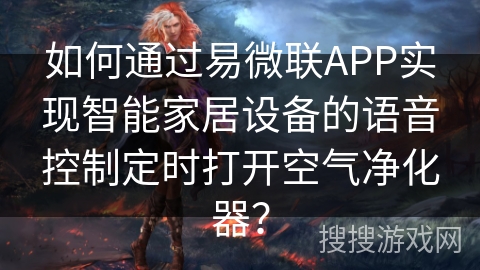 如何通过易微联APP实现智能家居设备的语音控制定时打开空气净化器？

搜搜游戏网